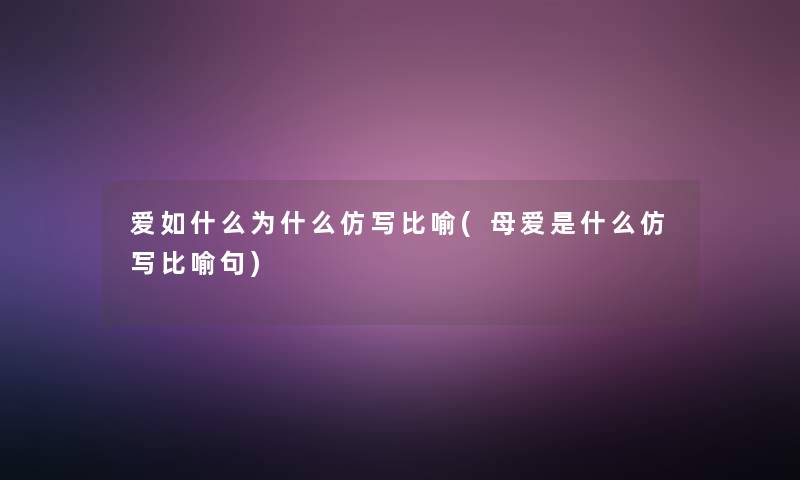 爱如什么为什么仿写比喻(母爱是什么仿写比喻句)